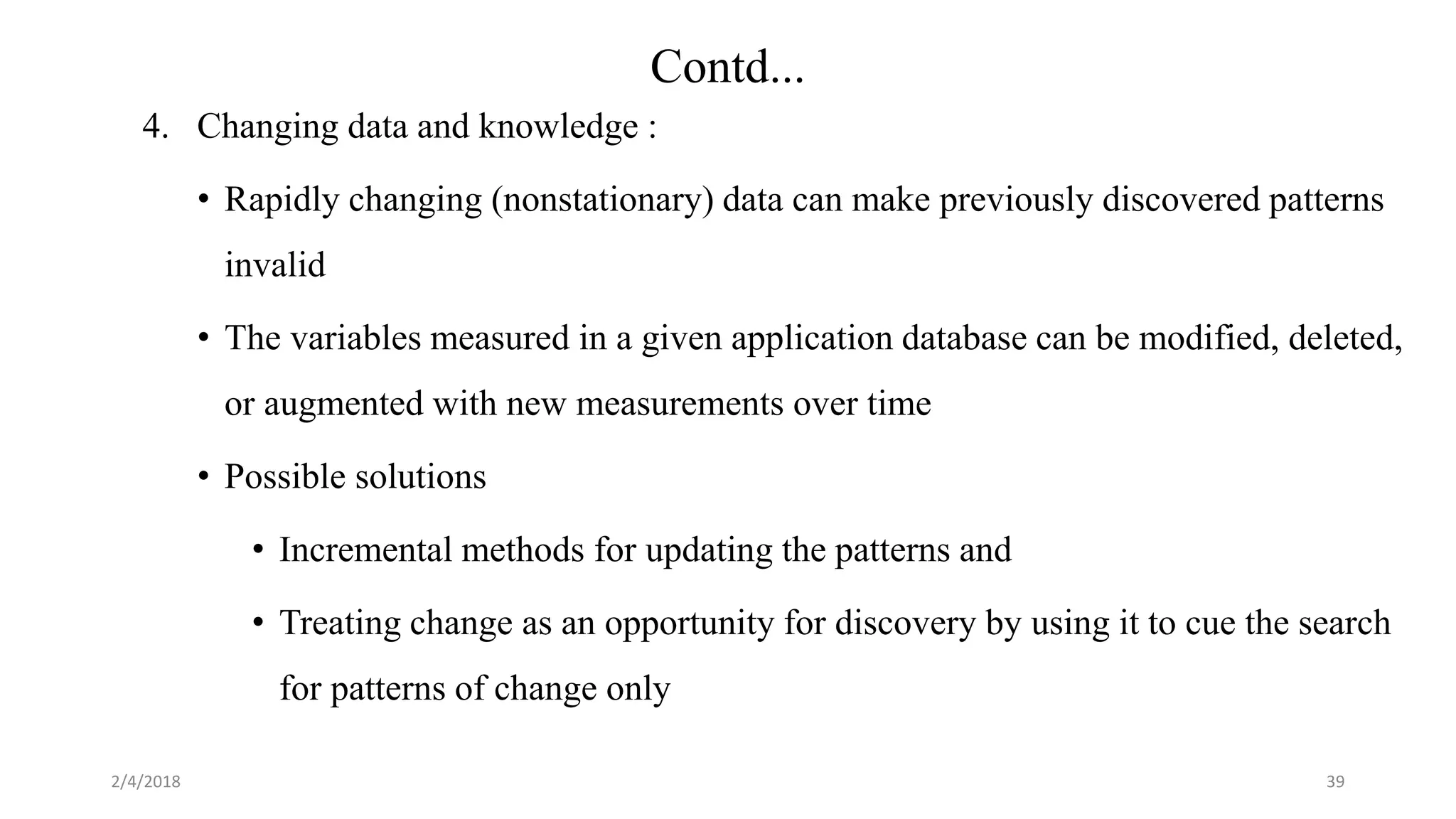 Contd...

4. Changing data and knowledge :

• Rapidly changing (nonstationary) data can make previously discovered patterns invalid

• The variables measured in a given application database can be modified, deleted, or augmented with new measurements over time

• Possible solutions

• Incremental methods for updating the patterns and

• Treating change as an opportunity for discovery by using it to cue the search for patterns of change only

2/4/2018

39